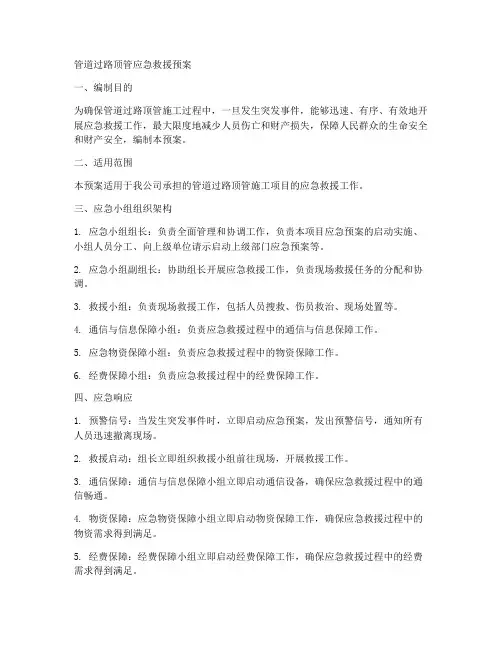 管道过路顶管应急救援预案

一、编制目的

为确保管道过路顶管施工过程中，一旦发生突发事件，能够迅速、有序、有效地开展应急救援工作，最大限度地减少人员伤亡和财产损失，保障人民群众的生命安全和财产安全，编制本预案。

二、适用范围

本预案适用于我公司承担的管道过路顶管施工项目的应急救援工作。

三、应急小组组织架构

1. 应急小组组长：负责全面管理和协调工作，负责本项目应急预案的启动实施、小组人员分工、向上级单位请示启动上级部门应急预案等。

2. 应急小组副组长：协助组长开展应急救援工作，负责现场救援任务的分配和协调。

3. 救援小组：负责现场救援工作，包括人员搜救、伤员救治、现场处置等。

4. 通信与信息保障小组：负责应急救援过程中的通信与信息保障工作。

5. 应急物资保障小组：负责应急救援过程中的物资保障工作。

6. 经费保障小组：负责应急救援过程中的经费保障工作。

四、应急响应

1. 预警信号：当发生突发事件时，立即启动应急预案，发出预警信号，通知所有人员迅速撤离现场。

2. 救援启动：组长立即组织救援小组前往现场，开展救援工作。

3. 通信保障：通信与信息保障小组立即启动通信设备，确保应急救援过程中的通信畅通。

4. 物资保障：应急物资保障小组立即启动物资保障工作，确保应急救援过程中的物资需求得到满足。

5. 经费保障：经费保障小组立即启动经费保障工作，确保应急救援过程中的经费需求得到满足。